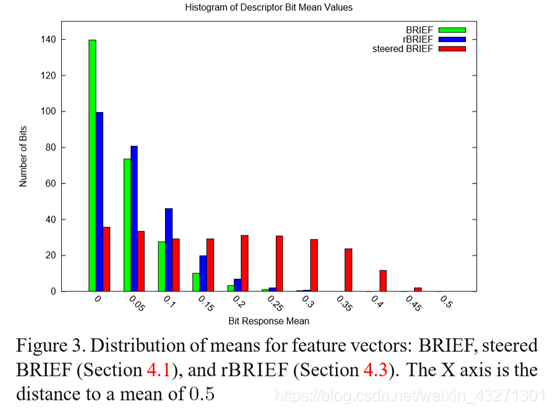 Histogram of Descriptor Bit Mean Values

BRIEF
rBRIEF
steered BRIEF

Number of Bits

140
120
100
80
60
40
20
0

0
0.05
0.1
0.15
0.2
0.25
0.3
0.35
0.4
0.45
0.5

Bit Response Mean

Figure 3. Distribution of means for feature vectors: BRIEF, steered BRIEF (Section 4.1), and rBRIEF (Section 4.3). The X axis is the distance to a mean of 0.5

https://blog.csdn.net/weixin_43271301